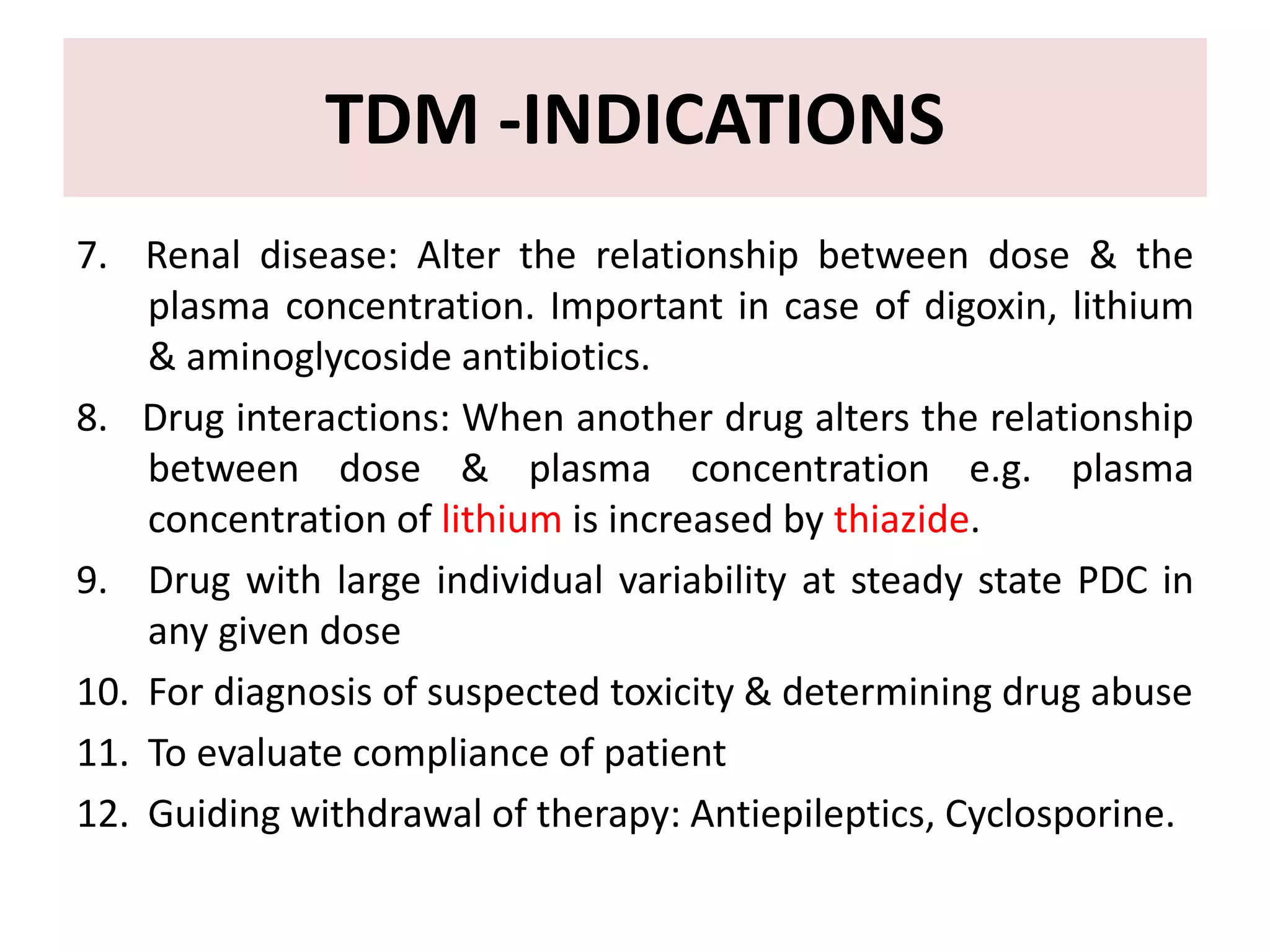 TDM -INDICATIONS

7. Renal disease: Alter the relationship between dose & the plasma concentration. Important in case of digoxin, lithium & aminoglycoside antibiotics.

8. Drug interactions: When another drug alters the relationship between dose & plasma concentration e.g. plasma concentration of lithium is increased by thiazide.

9. Drug with large individual variability at steady state PDC in any given dose

10. For diagnosis of suspected toxicity & determining drug abuse

11. To evaluate compliance of patient

12. Guiding withdrawal of therapy: Antiepileptics, Cyclosporine.